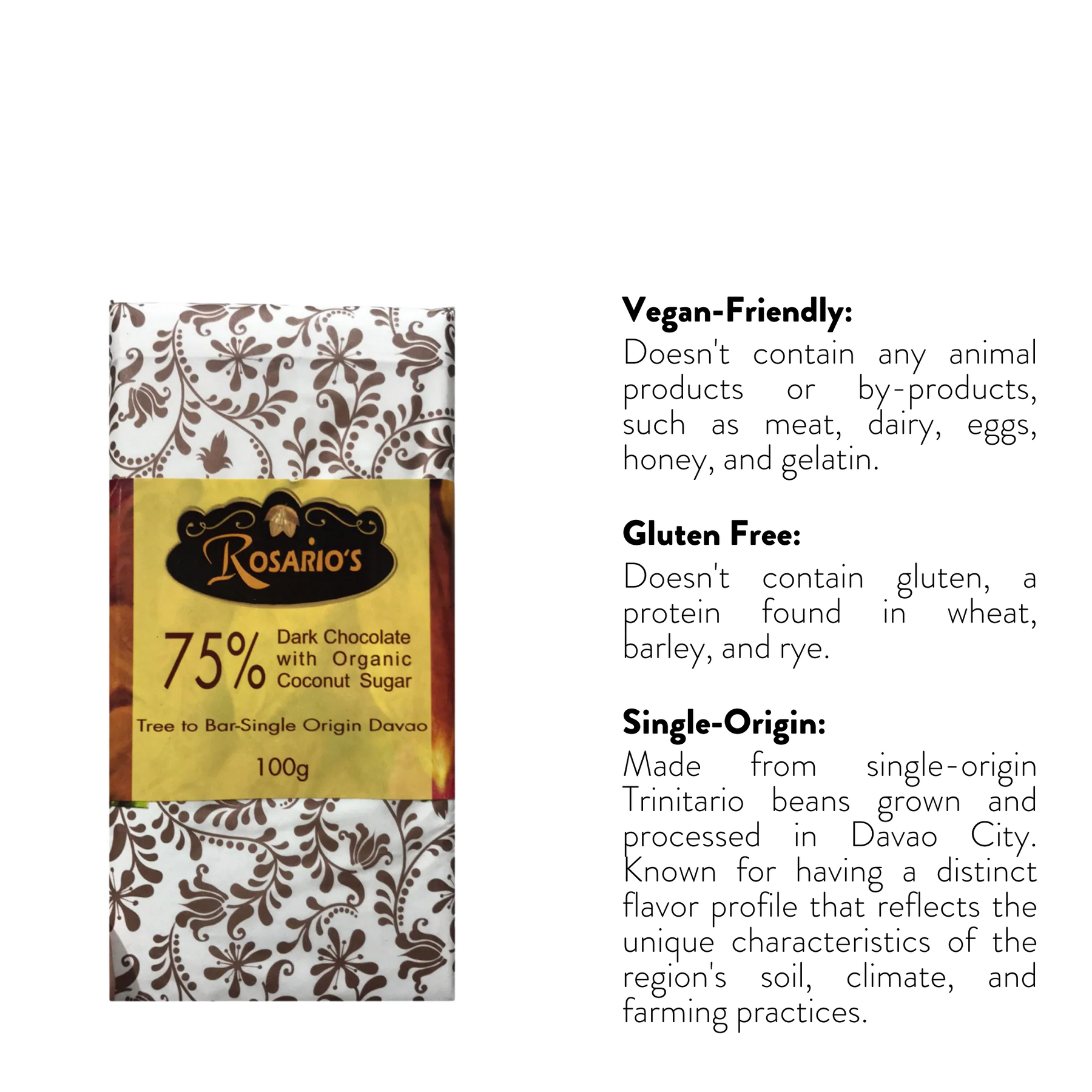 ROSARIO'S

75% Dark Chocolate with Organic Coconut Sugar

Tree to Bar-Single Origin Davao

100g

Vegan-Friendly:
Doesn't contain any animal products or by-products, such as meat, dairy, eggs, honey, and gelatin.

Gluten Free:
Doesn't contain gluten, a protein found in wheat, barley, and rye.

Single-Origin:
Made from single-origin Trinitario beans grown and processed in Davao City. Known for having a distinct flavor profile that reflects the unique characteristics of the region's soil, climate, and farming practices.